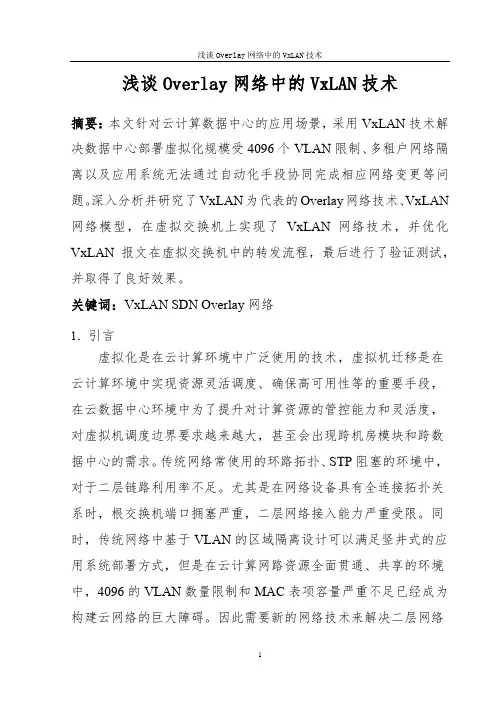 浅谈 Overlay 网络中的 VxLAN 技术

浅谈 Overlay 网络中的 VxLAN 技术

摘要：本文针对云计算数据中心的应用场景，采用 VxLAN 技术解决数据中心部署虚拟化规模受 4096 个 VLAN 限制、多租户网络隔离以及应用系统无法通过自动化手段协同完成相应网络变更等问题。深入分析并研究了 VxLAN 为代表的 Overlay 网络技术、VxLAN 网络模型，在虚拟交换机上实现了 VxLAN 网络技术，并优化 VxLAN 报文在虚拟交换机中的转发流程，最后进行了验证测试，并取得了良好效果。

关键词：VxLAN SDN Overlay 网络

1. 引言

虚拟化是在云计算环境中广泛使用的技术，虚拟机迁移是在云计算环境中实现资源灵活调度、确保高可用性等的重要手段，在云数据中心环境中为了提升对计算资源的管控能力和灵活度，对虚拟机调度边界要求越来越大，甚至会出现跨机房模块和跨数据中心的需求。传统网络常使用的环路拓扑、STP 阻塞的环境中，对于二层链路利用率不足。尤其是在网络设备具有全连接拓扑关系时，根交换机端口拥塞严重，二层网络接入能力严重受限。同时，传统网络中基于 VLAN 的区域隔离设计可以满足竖井式的应用系统部署方式，但是在云计算网路资源全面贯通、共享的环境中，4096 的 VLAN 数量限制和 MAC 表项容量严重不足已经成为构建云网络的巨大障碍。因此需要新的网络技术来解决二层网络

1